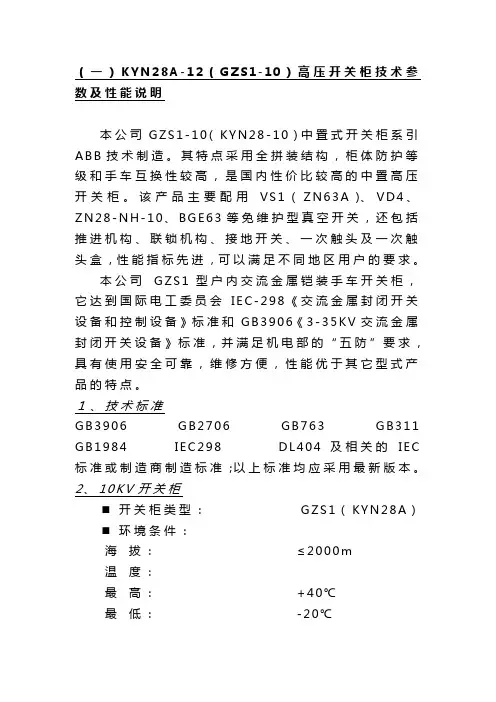 （一）KYN28A-12（GZS1-10）高压开关柜技术参数及性能说明

本公司 GZS1-10（KYN28-10）中置式开关柜系引 ABB 技术制造。其特点采用全拼装结构，柜体防护等级和手车互换性较高，是国内性价比较高的中置高压开关柜。该产品主要配用 VS1（ZN63A）、VD4、ZN28-NH-10、BGE63 等免维护型真空开关，还包括推进机构、联锁机构、接地开关、一次触头及一次触头盒，性能指标先进，可以满足不同地区用户的要求。

本公司 GZS1 型户内交流金属铠装手车开关柜，它达到国际电工委员会 IEC-298《交流金属封闭开关设备和控制设备》标准和 GB3906《3-35KV 交流金属封闭开关设备》标准，并满足机电部的“五防”要求，具有使用安全可靠，维修方便，性能优于其它型式产品的特点。

1、技术标准

GB3906 GB2706 GB763 GB311 GB1984 IEC298 DL404 及相关的 IEC 标准或制造商制造标准；以上标准均应采用最新版本。

2、10KV 开关柜

■ 开关柜类型： GZS1（KYN28A）
■ 环境条件：
海 拔： ≤2000m
温 度：
最 高： +40℃
最 低： -20℃